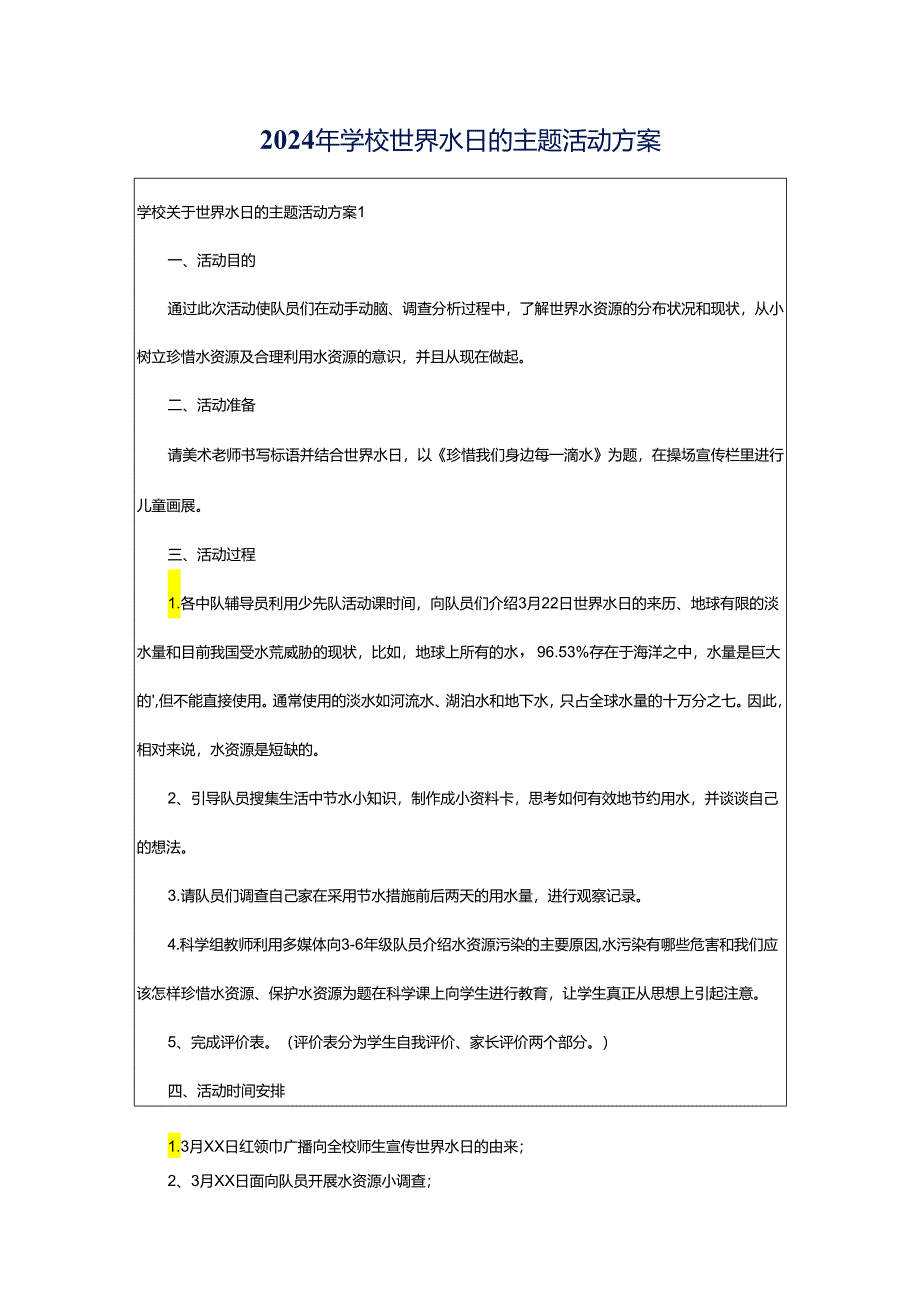 2024年学校世界水日的主题活动方案

学校关于世界水日的主题活动方案1

一、活动目的

通过此次活动使队员们在动手动脑、调查分析过程中，了解世界水资源的分布状况和现状，从小树立珍惜水资源及合理利用水资源的意识，并且从现在做起。

二、活动准备

请美术老师书写标语并结合世界水日，以《珍惜我们身边每一滴水》为题，在操场宣传栏里进行儿童画展。

三、活动过程

1.各中队辅导员利用少先队活动课时间，向队员们介绍3月22日世界水日的来历、地球有限的淡水量和目前我国受水荒威胁的现状，比如，地球上所有的水，96.53%存在于海洋之中，水量是巨大的',但不能直接使用。通常使用的淡水如河流水、湖泊水和地下水，只占全球水量的十万分之七。因此，相对来说，水资源是短缺的。

2、引导队员搜集生活中节水小知识，制作成小资料卡，思考如何有效地节约用水，并谈谈自己的想法。

3.请队员们调查自己家在采用节水措施前后两天的用水量，进行观察记录。

4.科学组教师利用多媒体向3-6年级队员介绍水资源污染的主要原因,水污染有哪些危害和我们应该怎样珍惜水资源、保护水资源为题在科学课上向学生进行教育，让学生真正从思想上引起注意。

5、完成评价表。（评价表分为学生自我评价、家长评价两个部分。）

四、活动时间安排

1.3月XX日红领巾广播向全校师生宣传世界水日的由来；

2、3月XX日面向队员开展水资源小调查；